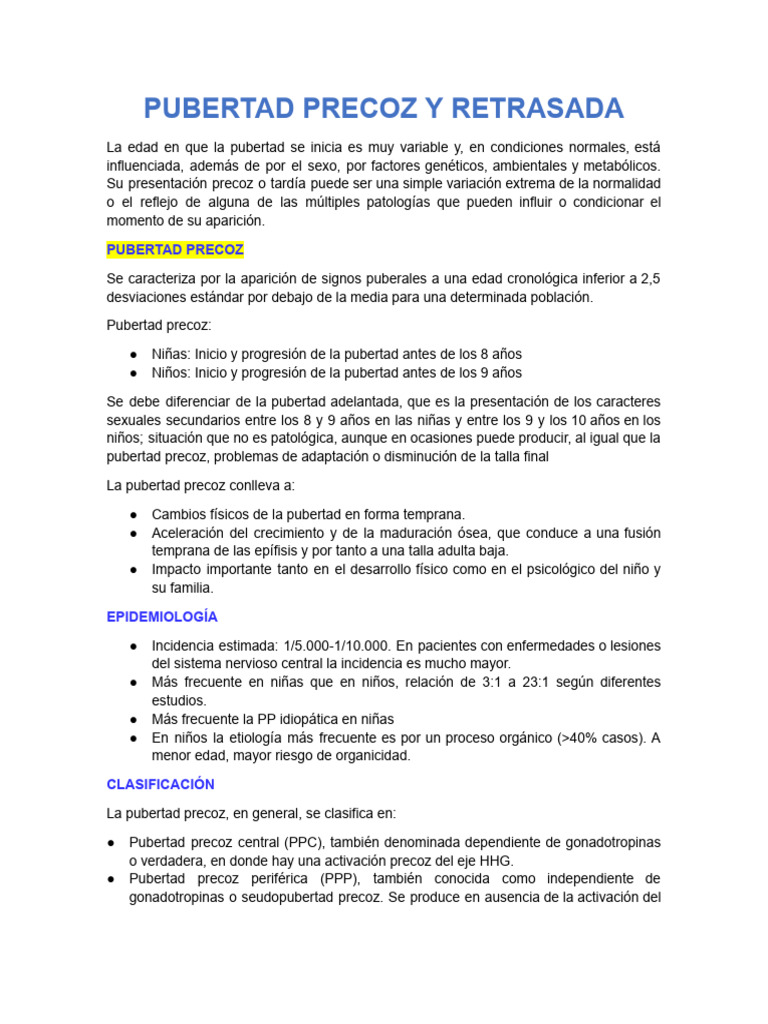 PUBERTAD PRECOZ Y RETRASADA

La edad en que la pubertad se inicia es muy variable y, en condiciones normales, está influenciada, además de por el sexo, por factores genéticos, ambientales y metabólicos. Su presentación precoz o tardía puede ser una simple variación extrema de la normalidad o el reflejo de alguna de las múltiples patologías que pueden influir o condicionar el momento de su aparición.

PUBERTAD PRECOZ

Se caracteriza por la aparición de signos puberales a una edad cronológica inferior a 2,5 desviaciones estándar por debajo de la media para una determinada población.

Pubertad precoz:

● Niñas: Inicio y progresión de la pubertad antes de los 8 años
● Niños: Inicio y progresión de la pubertad antes de los 9 años

Se debe diferenciar de la pubertad adelantada, que es la presentación de los caracteres sexuales secundarios entre los 8 y 9 años en las niñas y entre los 9 y los 10 años en los niños; situación que no es patológica, aunque en ocasiones puede producir, al igual que la pubertad precoz, problemas de adaptación o disminución de la talla final

La pubertad precoz conlleva a:

● Cambios físicos de la pubertad en forma temprana.
● Aceleración del crecimiento y de la maduración ósea, que conduce a una fusión temprana de las epífisis y por tanto a una talla adulta baja.
● Impacto importante tanto en el desarrollo físico como en el psicológico del niño y su familia.

EPIDEMIOLOGÍA

● Incidencia estimada: 1/5.000-1/10.000. En pacientes con enfermedades o lesiones del sistema nervioso central la incidencia es mucho mayor.
● Más frecuente en niñas que en niños, relación de 3:1 a 23:1 según diferentes estudios.
● Más frecuente la PP idiopática en niñas
● En niños la etiología más frecuente es por un proceso orgánico (>40% casos). A menor edad, mayor riesgo de organicidad.

CLASIFICACIÓN

La pubertad precoz, en general, se clasifica en:

● Pubertad precoz central (PPC), también denominada dependiente de gonadotropinas o verdadera, en donde hay una activación precoz del eje HHG.
● Pubertad precoz periférica (PPP), también conocida como independiente de gonadotropinas o seudopubertad precoz. Se produce en ausencia de la activación del